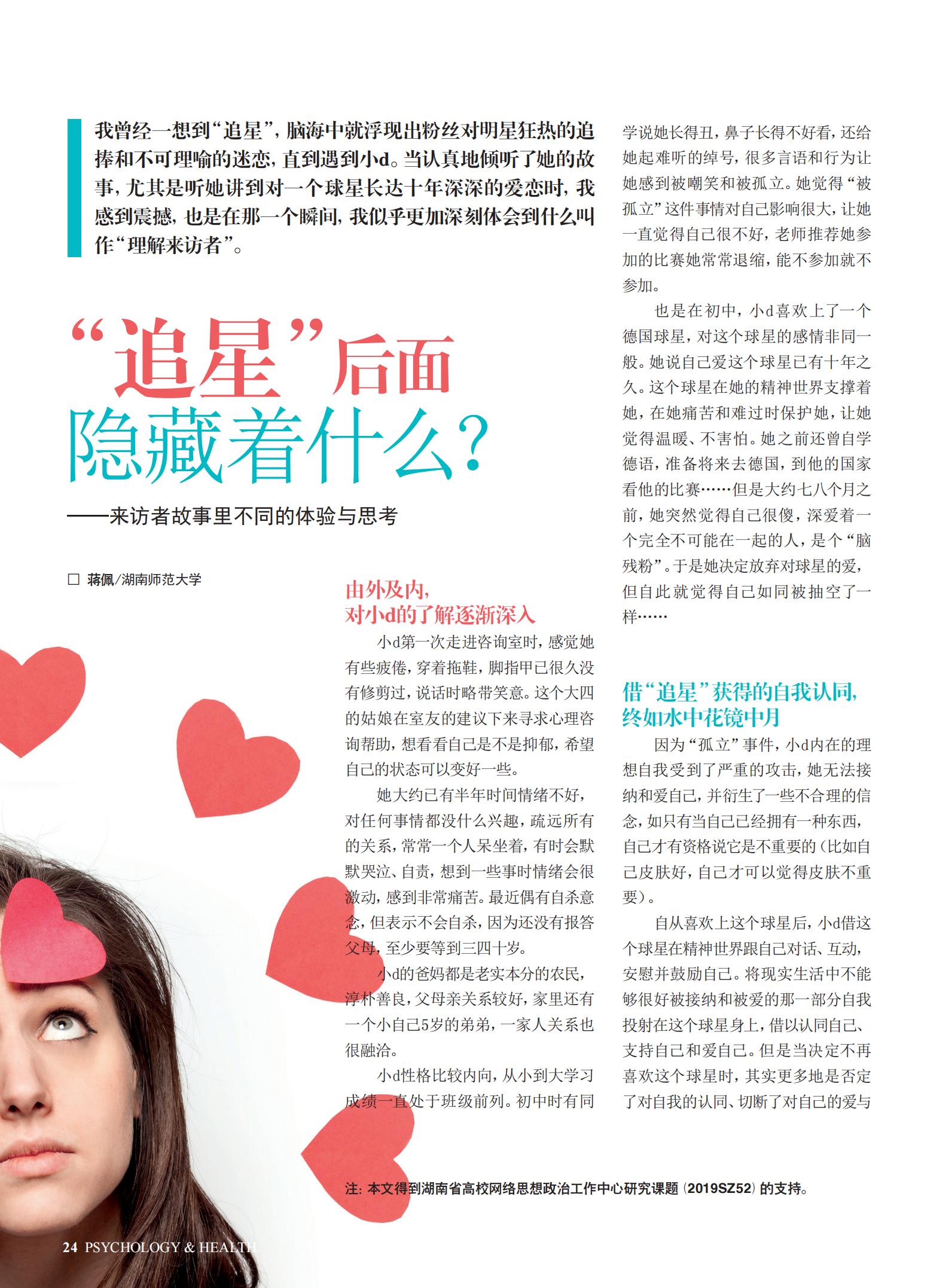 我曾经一想到“追星”，脑海中就浮现出粉丝对明星狂热的追捧和不可理喻的迷恋，直到遇到小d。当认真地倾听了她的故事，尤其是听她讲到对一个球星长达十年深深的爱恋时，我感到震撼，也是在那一个瞬间，我似乎更加深刻体会到什么叫作“理解来访者”。

“追星”后面隐藏着什么？

——来访者故事里不同的体验与思考

□ 蒋佩/湖南师范大学

由外及内，对小d的了解逐渐深入

小d第一次走进咨询室时，感觉她有些疲倦，穿着拖鞋，脚指甲已很久没有修剪过，说话时略带笑意。这个大四的姑娘在室友的建议下来寻求心理咨询帮助，想看看自己是不是抑郁，希望自己的状态可以变好一些。

她大约已有半年时间情绪不好，对任何事情都没什么兴趣，疏远所有的关系，常常一个人呆坐着，有时会默默哭泣、自责，想到一些事时情绪会很激动，感到非常痛苦。最近偶有自杀意念，但表示不会自杀，因为还没有报答父母，至少要等到三四十岁。

小d的爸妈都是老实本分的农民，淳朴善良，父母亲关系较好，家里还有一个小自己5岁的弟弟，一家人关系也很融洽。

小d性格比较内向，从小到大学习成绩一直处于班级前列。初中时有同学说她长得丑，鼻子长得不好看，还给她起难听的绰号，很多言语和行为让她感到被嘲笑和被孤立。她觉得“被孤立”这件事情对自己影响很大，让她一直觉得自己很不好，老师推荐她参加的比赛她常常退缩，能不参加就不参加。

也是在初中，小d喜欢上了一个德国球星，对这个球星的感情非同一般。她说自己爱这个球星已有十年之久。这个球星在她的精神世界支撑着她，在她痛苦和难过时保护她，让她觉得温暖、不害怕。她之前还曾自学德语，准备将来去德国，到他的国家看他的比赛……但是大约七八个月之前，她突然觉得自己很傻，深爱着一个完全不可能在一起的人，是个“脑残粉”。于是她决定放弃对球星的爱，但自此就觉得自己如同被抽空了一样……

借“追星”获得的自我认同，终如水中花镜中月

因为“孤立”事件，小d内在的理想自我受到了严重的攻击，她无法接纳和爱自己，并衍生了一些不合理的信念，如只有当自己已经拥有一种东西，自己才有资格说它是不重要的（比如自己皮肤好，自己才可以觉得皮肤不重要）。

自从喜欢上这个球星后，小d借这个球星在精神世界跟自己对话、互动，安慰并鼓励自己。将现实生活中不能够很好被接纳和被爱的那一部分自我投射在这个球星身上，借以认同自己、支持自己和爱自己。但是当决定不再喜欢这个球星时，其实更多地是否定了对自我的认同、切断了对自己的爱与

注：本文得到湖南省高校网络思想政治工作中心研究课题（2019SZ52）的支持。

24 PSYCHOLOGY & HEALTH